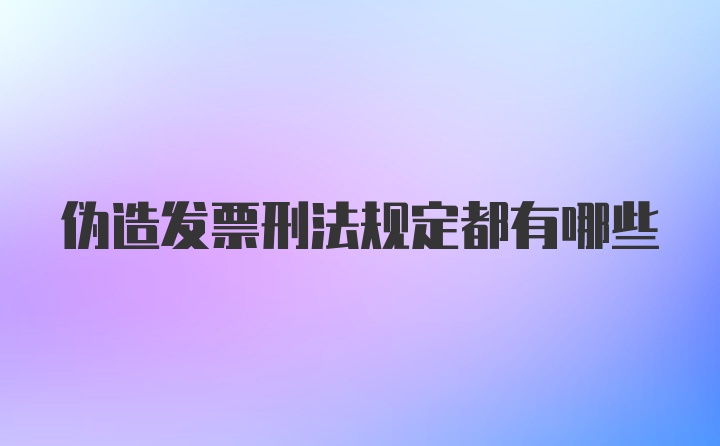 伪造发票刑法规定都有哪些